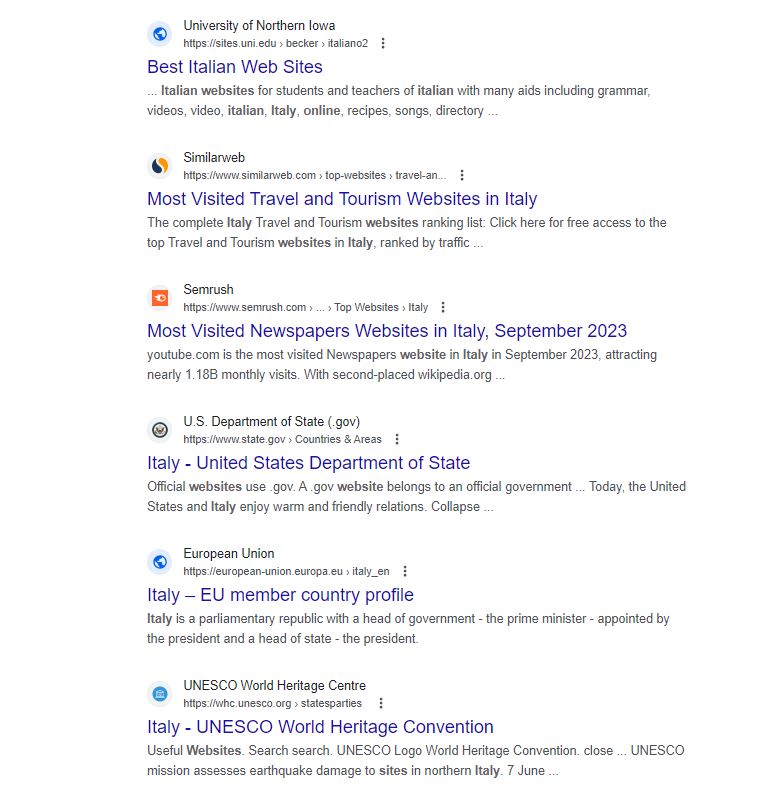 University of Northern Iowa
https://sites.uni.edu › becker › italiano2

Best Italian Web Sites

... Italian websites for students and teachers of italian with many aids including grammar, videos, video, italian, Italy, online, recipes, songs, directory ...

Similarweb
https://www.similarweb.com › top-websites › travel-an...

Most Visited Travel and Tourism Websites in Italy

The complete Italy Travel and Tourism websites ranking list: Click here for free access to the top Travel and Tourism websites in Italy, ranked by traffic ...

Semrush
https://www.semrush.com › ... › Top Websites › Italy

Most Visited Newspapers Websites in Italy, September 2023

youtube.com is the most visited Newspapers website in Italy in September 2023, attracting nearly 1.18B monthly visits. With second-placed wikipedia.org ...

U.S. Department of State (.gov)
https://www.state.gov › Countries & Areas

Italy - United States Department of State

Official websites use .gov. A .gov website belongs to an official government ... Today, the United States and Italy enjoy warm and friendly relations. Collapse ...

European Union
https://european-union.europa.eu › italy_en

Italy – EU member country profile

Italy is a parliamentary republic with a head of government - the prime minister - appointed by the president and a head of state - the president.

UNESCO World Heritage Centre
https://whc.unesco.org › statesparties

Italy - UNESCO World Heritage Convention

Useful Websites. Search search. UNESCO Logo World Heritage Convention. close ... UNESCO mission assesses earthquake damage to sites in northern Italy. 7 June ...